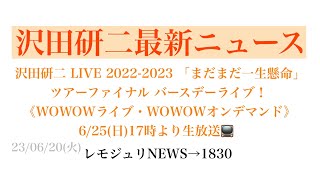 沢田研二最新ニュース

沢田研二 LIVE 2022-2023 「まだまだ一生懸命」
ツアーファイナル バースデーライブ！
《WOWOWライブ・WOWOWオンデマンド》
6/25(日)17時より生放送📺

23/06/20(火)

レモジュリNEWS→1830